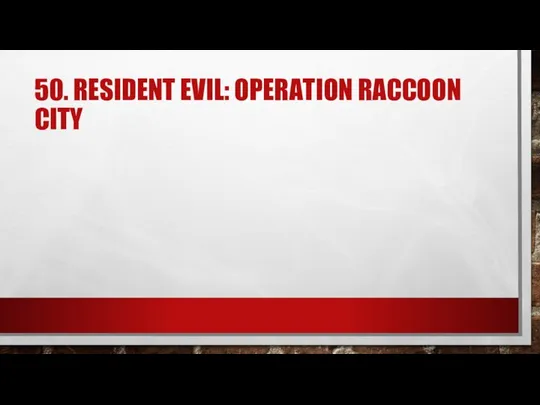 50. RESIDENT EVIL: OPERATION RACCOON CITY